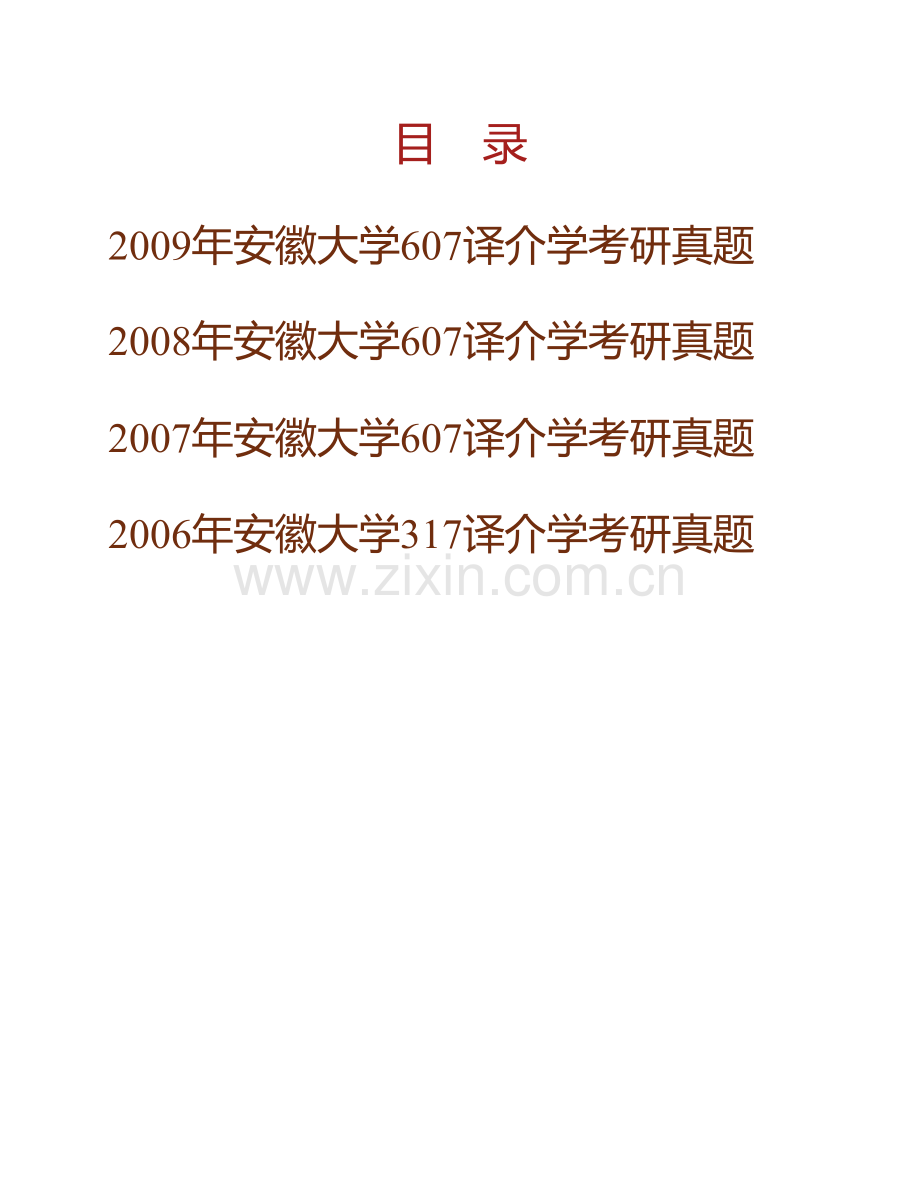 目　录

2009年安徽大学607译介学考研真题

2008年安徽大学607译介学考研真题

2007年安徽大学607译介学考研真题

2006年安徽大学317译介学考研真题

www.zixin.com.cn